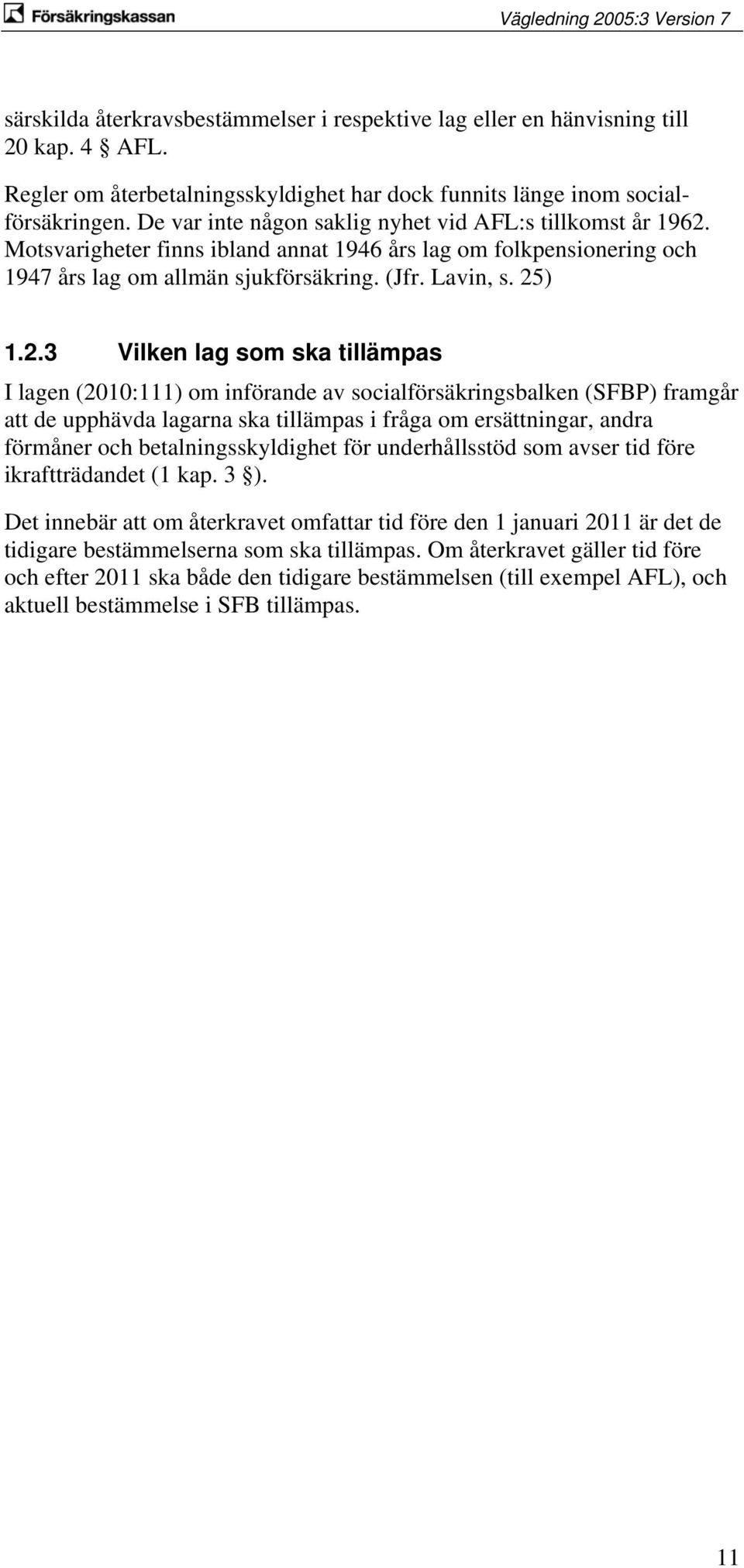 Försäkringskassan

Vägledning 2005:3 Version 7

särskilda återkravsbestämmelser i respektive lag eller en hänvisning till 20 kap. 4 § AFL.

Regler om återbetalningsskyldighet har dock funnits länge inom socialförsäkringen. De var inte någon saklig nyhet vid AFL:s tillkomst år 1962. Motsvarigheter finns ibland annat 1946 års lag om folkpensionering och 1947 års lag om allmän sjukförsäkring. (Jfr. Lavin, s. 25)

1.2.3 Vilken lag som ska tillämpas

I lagen (2010:111) om införande av socialförsäkringsbalken (SFBP) framgår att de upphävda lagarna ska tillämpas i fråga om ersättningar, andra förmåner och betalningsskyldighet för underhållsstöd som avser tid före ikraftträdandet (1 kap. 3 §).

Det innebär att om återkravet omfattar tid före den 1 januari 2011 är det de tidigare bestämmelserna som ska tillämpas. Om återkravet gäller tid före och efter 2011 ska både den tidigare bestämmelsen (till exempel AFL), och aktuell bestämmelse i SFB tillämpas.

11